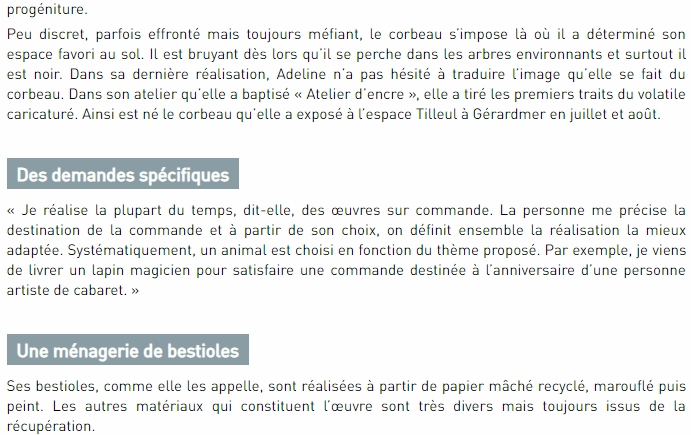 progéniture.

Peu discret, parfois effronté mais toujours méfiant, le corbeau s'impose là où il a déterminé son espace favori au sol. Il est bruyant dès lors qu'il se perche dans les arbres environnants et surtout il est noir. Dans sa dernière réalisation, Adeline n'a pas hésité à traduire l'image qu'elle se fait du corbeau. Dans son atelier qu'elle a baptisé « Atelier d'encre », elle a tiré les premiers traits du volatile caricaturé. Ainsi est né le corbeau qu'elle a exposé à l'espace Tilleul à Gérardmer en juillet et août.

Des demandes spécifiques

« Je réalise la plupart du temps, dit-elle, des œuvres sur commande. La personne me précise la destination de la commande et à partir de son choix, on définit ensemble la réalisation la mieux adaptée. Systématiquement, un animal est choisi en fonction du thème proposé. Par exemple, je viens de livrer un lapin magicien pour satisfaire une commande destinée à l'anniversaire d'une personne artiste de cabaret. »

Une ménagerie de bestioles

Ses bestioles, comme elle les appelle, sont réalisées à partir de papier mâché recyclé, marouflé puis peint. Les autres matériaux qui constituent l'œuvre sont très divers mais toujours issus de la récupération.